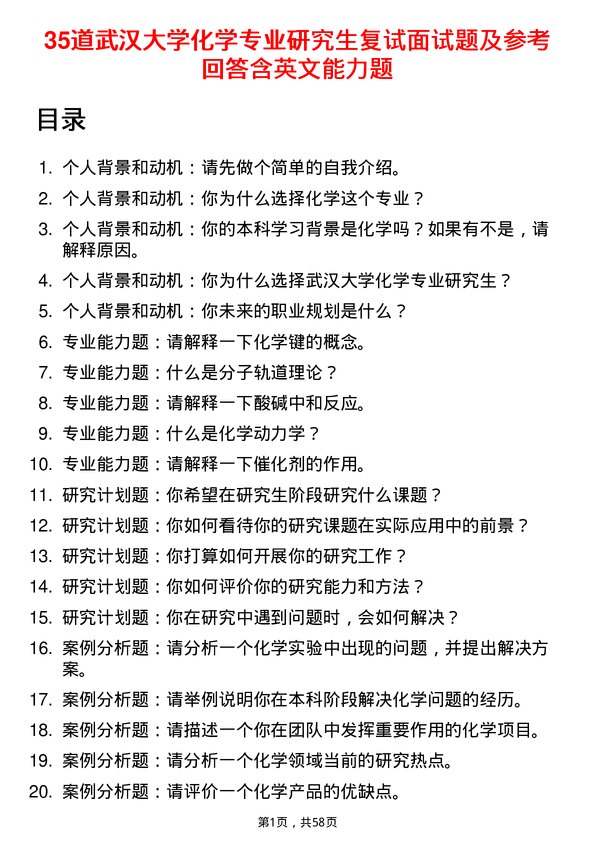 35道武汉大学化学专业研究生复试面试题及参考回答含英文能力题

目录

1. 个人背景和动机：请先做个简单的自我介绍。
2. 个人背景和动机：你为什么选择化学这个专业？
3. 个人背景和动机：你的本科学习背景是化学吗？如果有不是，请解释原因。
4. 个人背景和动机：你为什么选择武汉大学化学专业研究生？
5. 个人背景和动机：你未来的职业规划是什么？
6. 专业能力题：请解释一下化学键的概念。
7. 专业能力题：什么是分子轨道理论？
8. 专业能力题：请解释一下酸碱中和反应。
9. 专业能力题：什么是化学动力学？
10. 专业能力题：请解释一下催化剂的作用。
11. 研究计划题：你希望在研究生阶段研究什么课题？
12. 研究计划题：你如何看待你的研究课题在实际应用中的前景？
13. 研究计划题：你打算如何开展你的研究工作？
14. 研究计划题：你如何评价你的研究能力和方法？
15. 研究计划题：你在研究中遇到问题时，会如何解决？
16. 案例分析题：请分析一个化学实验中出现的问题，并提出解决方案。
17. 案例分析题：请举例说明你在本科阶段解决化学问题的经历。
18. 案例分析题：请描述一个你在团队中发挥重要作用的化学项目。
19. 案例分析题：请分析一个化学领域当前的研究热点。
20. 案例分析题：请评价一个化学产品的优缺点。

第1页，共58页